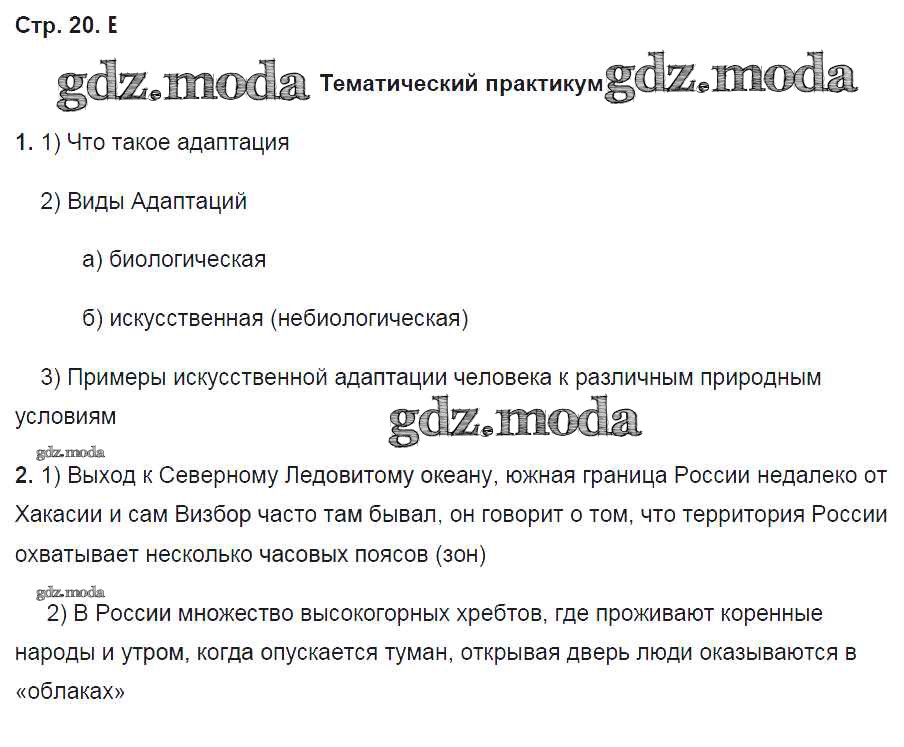 Стр. 20. Е

gdz.moda Тематический практикум gdz.moda

1. 1) Что такое адаптация

2) Виды Адаптаций

а) биологическая

б) искусственная (небиологическая)

3) Примеры искусственной адаптации человека к различным природным условиям

gdz.moda

gdz.moda

2. 1) Выход к Северному Ледовитому океану, южная граница России недалеко от Хакасии и сам Визбор часто там бывал, он говорит о том, что территория России охватывает несколько часовых поясов (зон)

gdz.moda

2) В России множество высокогорных хребтов, где проживают коренные народы и утром, когда опускается туман, открывая дверь люди оказываются в «облаках»